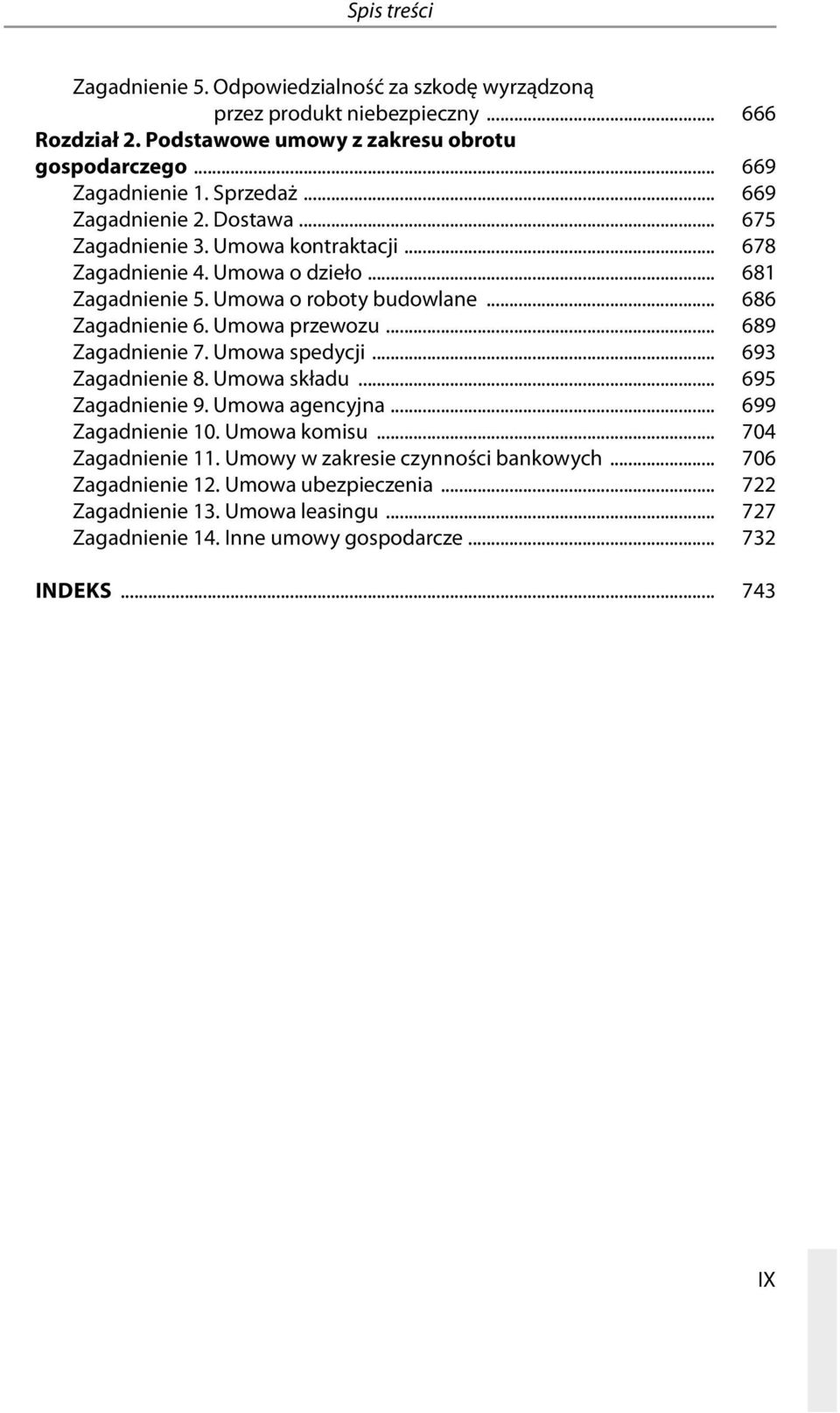 Spis treści

Zagadnienie 5. Odpowiedzialność za szkodę wyrządzoną przez produkt niebezpieczny ... 666
Rozdział 2. Podstawowe umowy z zakresu obrotu gospodarczego ... 669
Zagadnienie 1. Sprzedaż ... 669
Zagadnienie 2. Dostawa ... 675
Zagadnienie 3. Umowa kontraktacji ... 678
Zagadnienie 4. Umowa o dzieło ... 681
Zagadnienie 5. Umowa o roboty budowlane ... 686
Zagadnienie 6. Umowa przewozu ... 689
Zagadnienie 7. Umowa spedycji ... 693
Zagadnienie 8. Umowa składu ... 695
Zagadnienie 9. Umowa agencyjna ... 699
Zagadnienie 10. Umowa komisu ... 704
Zagadnienie 11. Umowy w zakresie czynności bankowych ... 706
Zagadnienie 12. Umowa ubezpieczenia ... 722
Zagadnienie 13. Umowa leasingu ... 727
Zagadnienie 14. Inne umowy gospodarcze ... 732

INDEKS ... 743

IX